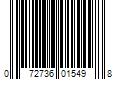 0 72736 01549 8